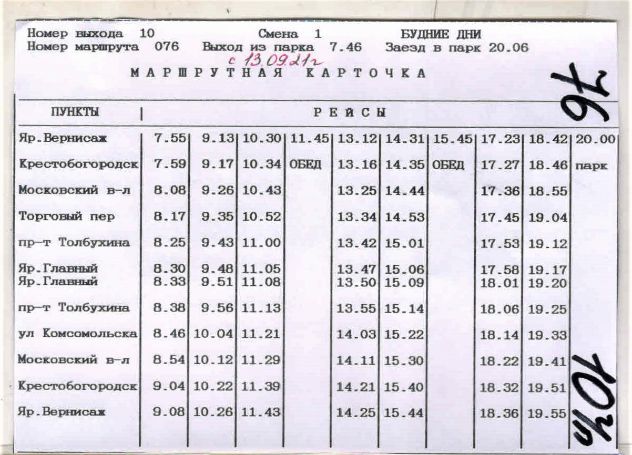 Номер выхода 10 Смена 1 БУДНИЕ ДНИ
Номер маршрута 076 Выход из парка 7.46 Заезд в парк 20.06

с 13.09.21г

МАРШРУТНАЯ КАРТОЧКА

76

| ПУНКТЫ | РЕЙСЫ | | | | | | | | | |
|---|---|---|---|---|---|---|---|---|---|---|
| Яр.Вернисаж | 7.55 | 9.13 | 10.30 | 11.45 | 13.12 | 14.31 | 15.45 | 17.23 | 18.42 | 20.00 |
| Крестобогородск | 7.59 | 9.17 | 10.34 | ОБЕД | 13.16 | 14.35 | ОБЕД | 17.27 | 18.46 | парк |
| Московский в-л | 8.08 | 9.26 | 10.43 | | 13.25 | 14.44 | | 17.36 | 18.55 | |
| Торговый пер | 8.17 | 9.35 | 10.52 | | 13.34 | 14.53 | | 17.45 | 19.04 | |
| пр-т Толбухина | 8.25 | 9.43 | 11.00 | | 13.42 | 15.01 | | 17.53 | 19.12 | |
| Яр.Главный | 8.30 | 9.48 | 11.05 | | 13.47 | 15.06 | | 17.58 | 19.17 | |
| Яр.Главный | 8.33 | 9.51 | 11.08 | | 13.50 | 15.09 | | 18.01 | 19.20 | |
| пр-т Толбухина | 8.38 | 9.56 | 11.13 | | 13.55 | 15.14 | | 18.06 | 19.25 | |
| ул Комсомольска | 8.46 | 10.04 | 11.21 | | 14.03 | 15.22 | | 18.14 | 19.33 | |
| Московский в-л | 8.54 | 10.12 | 11.29 | | 14.11 | 15.30 | | 18.22 | 19.41 | |
| Крестобогородск | 9.04 | 10.22 | 11.39 | | 14.21 | 15.40 | | 18.32 | 19.51 | |
| Яр.Вернисаж | 9.08 | 10.26 | 11.43 | | 14.25 | 15.44 | | 18.36 | 19.55 | |

10ч